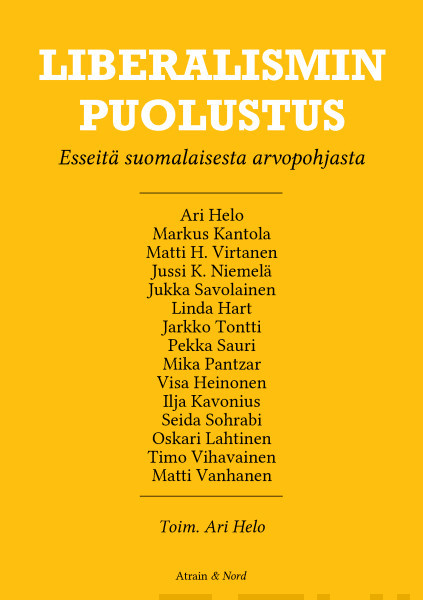 LIBERALISMIN PUOLUSTUS

Esseitä suomalaisesta arvopohjasta

Ari Helo
Markus Kantola
Matti H. Virtanen
Jussi K. Niemelä
Jukka Savolainen
Linda Hart
Jarkko Tontti
Pekka Sauri
Mika Pantzar
Visa Heinonen
Ilja Kavonius
Seida Sohrabi
Oskari Lahtinen
Timo Vihavainen
Matti Vanhanen

Toim. Ari Helo

Atrain & Nord